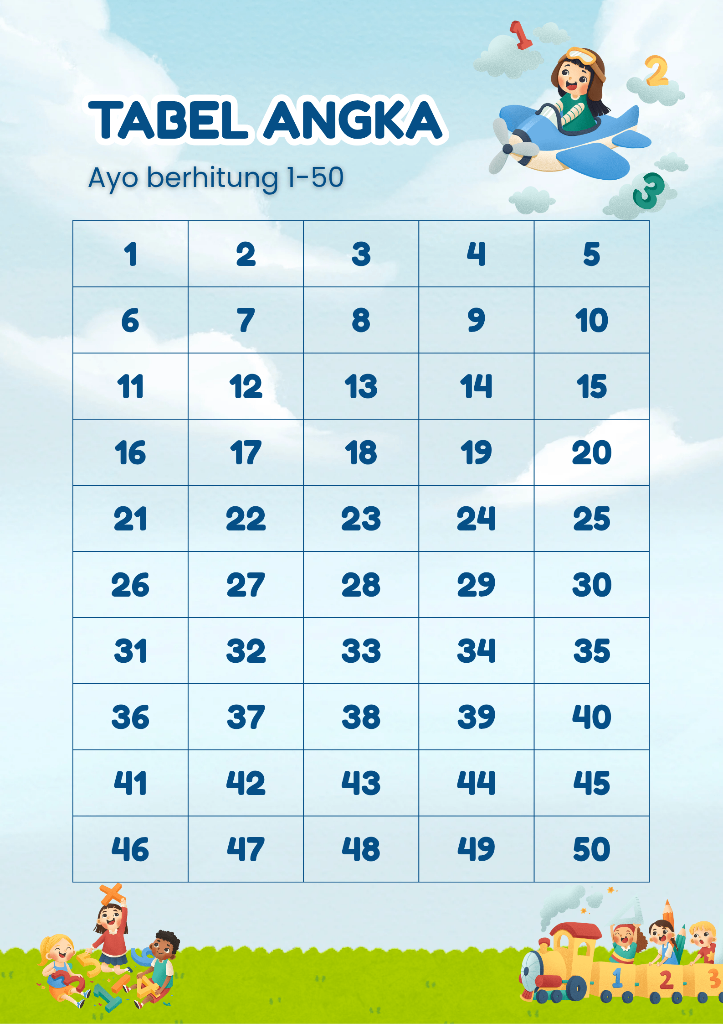 TABEL ANGKA

Ayo berhitung 1-50

| 1 | 2 | 3 | 4 | 5 |
|---|---|---|---|---|
| 6 | 7 | 8 | 9 | 10 |
| 11 | 12 | 13 | 14 | 15 |
| 16 | 17 | 18 | 19 | 20 |
| 21 | 22 | 23 | 24 | 25 |
| 26 | 27 | 28 | 29 | 30 |
| 31 | 32 | 33 | 34 | 35 |
| 36 | 37 | 38 | 39 | 40 |
| 41 | 42 | 43 | 44 | 45 |
| 46 | 47 | 48 | 49 | 50 |

1 2 3

1 2 3